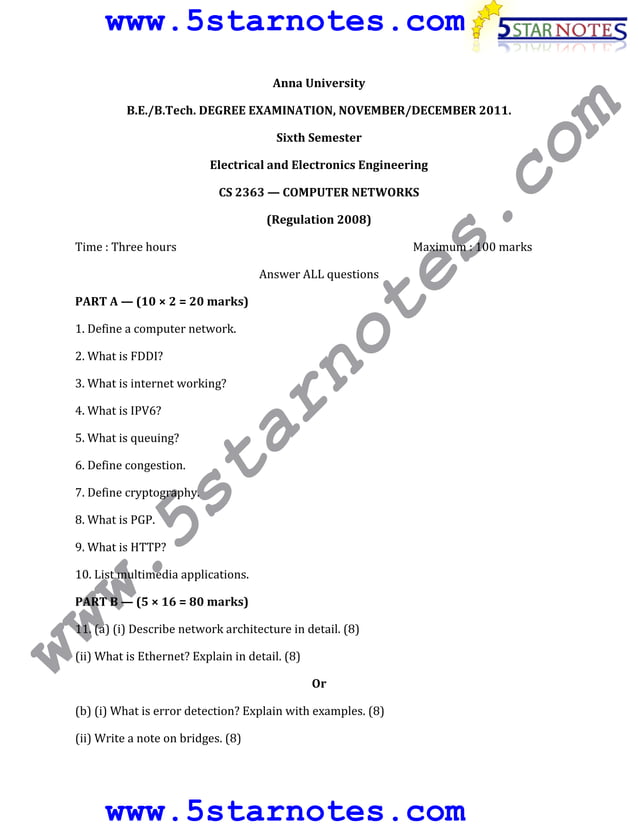 www.5starnotes.com

5STAR NOTES

Anna University

B.E./B.Tech. DEGREE EXAMINATION, NOVEMBER/DECEMBER 2011.

Sixth Semester

Electrical and Electronics Engineering

CS 2363 — COMPUTER NETWORKS

(Regulation 2008)

Time : Three hours Maximum : 100 marks

Answer ALL questions

PART A — (10 × 2 = 20 marks)

1. Define a computer network.

2. What is FDDI?

3. What is internet working?

4. What is IPV6?

5. What is queuing?

6. Define congestion.

7. Define cryptography.

8. What is PGP.

9. What is HTTP?

10. List multimedia applications.

PART B — (5 × 16 = 80 marks)

11. (a) (i) Describe network architecture in detail. (8)

(ii) What is Ethernet? Explain in detail. (8)

Or

(b) (i) What is error detection? Explain with examples. (8)

(ii) Write a note on bridges. (8)

www.5starnotes.com

www.5starnotes.com